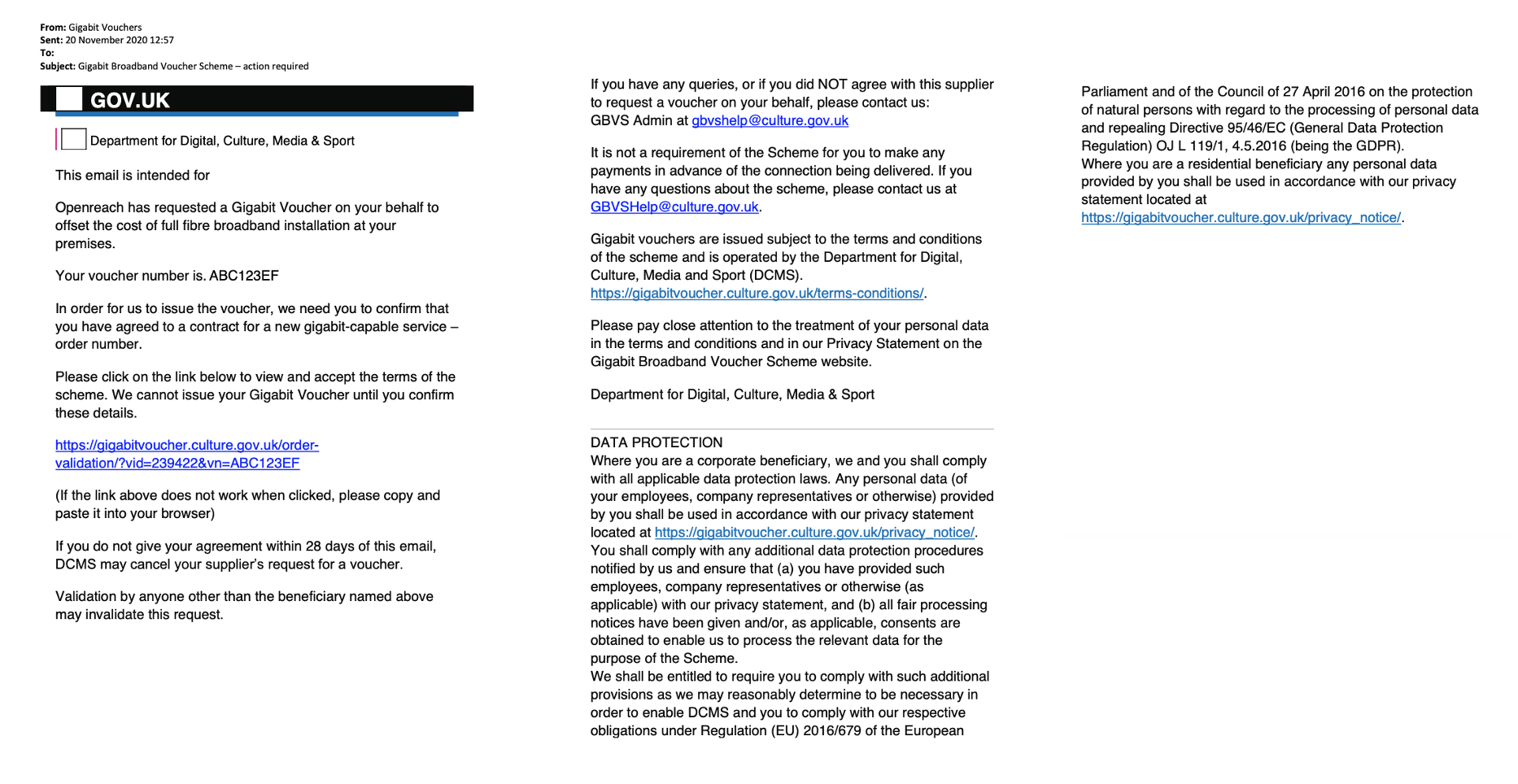 From: Gigabit Vouchers
Sent: 20 November 2020 12:57
To:
Subject: Gigabit Broadband Voucher Scheme – action required

GOV.UK

Department for Digital, Culture, Media & Sport

This email is intended for

Openreach has requested a Gigabit Voucher on your behalf to offset the cost of full fibre broadband installation at your premises.

Your voucher number is. ABC123EF

In order for us to issue the voucher, we need you to confirm that you have agreed to a contract for a new gigabit-capable service – order number.

Please click on the link below to view and accept the terms of the scheme. We cannot issue your Gigabit Voucher until you confirm these details.

https://gigabitvoucher.culture.gov.uk/order-validation/?vid=239422&vn=ABC123EF

(If the link above does not work when clicked, please copy and paste it into your browser)

If you do not give your agreement within 28 days of this email, DCMS may cancel your supplier's request for a voucher.

Validation by anyone other than the beneficiary named above may invalidate this request.

If you have any queries, or if you did NOT agree with this supplier to request a voucher on your behalf, please contact us:
GBVS Admin at gbvshelp@culture.gov.uk

It is not a requirement of the Scheme for you to make any payments in advance of the connection being delivered. If you have any questions about the scheme, please contact us at GBVSHelp@culture.gov.uk.

Gigabit vouchers are issued subject to the terms and conditions of the scheme and is operated by the Department for Digital, Culture, Media and Sport (DCMS).
https://gigabitvoucher.culture.gov.uk/terms-conditions/.

Please pay close attention to the treatment of your personal data in the terms and conditions and in our Privacy Statement on the Gigabit Broadband Voucher Scheme website.

Department for Digital, Culture, Media & Sport

DATA PROTECTION
Where you are a corporate beneficiary, we and you shall comply with all applicable data protection laws. Any personal data (of your employees, company representatives or otherwise) provided by you shall be used in accordance with our privacy statement located at https://gigabitvoucher.culture.gov.uk/privacy_notice/.
You shall comply with any additional data protection procedures notified by us and ensure that (a) you have provided such employees, company representatives or otherwise (as applicable) with our privacy statement, and (b) all fair processing notices have been given and/or, as applicable, consents are obtained to enable us to process the relevant data for the purpose of the Scheme.
We shall be entitled to require you to comply with such additional provisions as we may reasonably determine to be necessary in order to enable DCMS and you to comply with our respective obligations under Regulation (EU) 2016/679 of the European Parliament and of the Council of 27 April 2016 on the protection of natural persons with regard to the processing of personal data and repealing Directive 95/46/EC (General Data Protection Regulation) OJ L 119/1, 4.5.2016 (being the GDPR).
Where you are a residential beneficiary any personal data provided by you shall be used in accordance with our privacy statement located at
https://gigabitvoucher.culture.gov.uk/privacy_notice/.